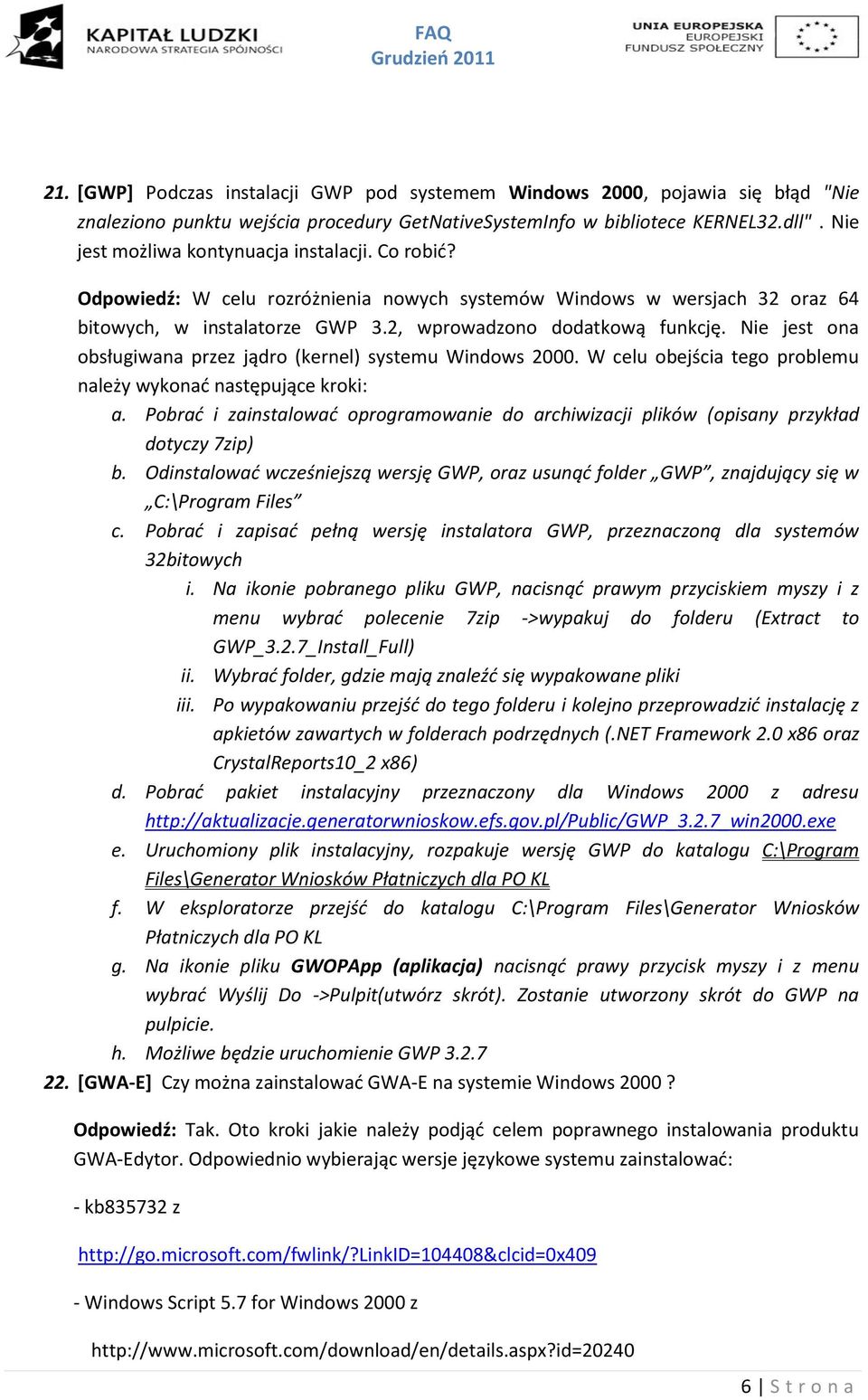 KAPITAŁ LUDZKI
NARODOWA STRATEGIA SPÓJNOŚCI

FAQ
Grudzień 2011

UNIA EUROPEJSKA
EUROPEJSKI FUNDUSZ SPOŁECZNY

21. [GWP] Podczas instalacji GWP pod systemem Windows 2000, pojawia się błąd "Nie znaleziono punktu wejścia procedury GetNativeSystemInfo w bibliotece KERNEL32.dll". Nie jest możliwa kontynuacja instalacji. Co robić?

Odpowiedź: W celu rozróżnienia nowych systemów Windows w wersjach 32 oraz 64 bitowych, w instalatorze GWP 3.2, wprowadzono dodatkową funkcję. Nie jest ona obsługiwana przez jądro (kernel) systemu Windows 2000. W celu obejścia tego problemu należy wykonać następujące kroki:
a. Pobrać i zainstalować oprogramowanie do archiwizacji plików (opisany przykład dotyczy 7zip)
b. Odinstalować wcześniejszą wersję GWP, oraz usunąć folder „GWP”, znajdujący się w „C:\Program Files”
c. Pobrać i zapisać pełną wersję instalatora GWP, przeznaczoną dla systemów 32bitowych
i. Na ikonie pobranego pliku GWP, nacisnąć prawym przyciskiem myszy i z menu wybrać polecenie 7zip ->wypakuj do folderu (Extract to GWP_3.2.7_Install_Full)
ii. Wybrać folder, gdzie mają znaleźć się wypakowane pliki
iii. Po wypakowaniu przejść do tego folderu i kolejno przeprowadzić instalację z apkietów zawartych w folderach podrzędnych (.NET Framework 2.0 x86 oraz CrystalReports10_2 x86)
d. Pobrać pakiet instalacyjny przeznaczony dla Windows 2000 z adresu http://aktualizacje.generatorwnioskow.efs.gov.pl/Public/GWP_3.2.7_win2000.exe
e. Uruchomiony plik instalacyjny, rozpakuje wersję GWP do katalogu C:\Program Files\Generator Wniosków Płatniczych dla PO KL
f. W eksploratorze przejść do katalogu C:\Program Files\Generator Wniosków Płatniczych dla PO KL
g. Na ikonie pliku GWOPApp (aplikacja) nacisnąć prawy przycisk myszy i z menu wybrać Wyślij Do ->Pulpit(utwórz skrót). Zostanie utworzony skrót do GWP na pulpicie.
h. Możliwe będzie uruchomienie GWP 3.2.7

22. [GWA-E] Czy można zainstalować GWA-E na systemie Windows 2000 ?

Odpowiedź: Tak. Oto kroki jakie należy podjąć celem poprawnego instalowania produktu GWA-Edytor. Odpowiednio wybierając wersje językowe systemu zainstalować:

- kb835732 z

http://go.microsoft.com/fwlink/?LinkID=104408&clcid=0x409

- Windows Script 5.7 for Windows 2000 z

http://www.microsoft.com/download/en/details.aspx?id=20240

6 | S t r o n a